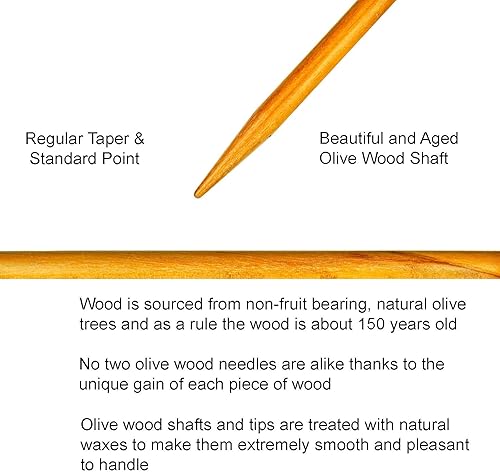 Regular Taper & Standard Point

Beautiful and Aged Olive Wood Shaft

Wood is sourced from non-fruit bearing, natural olive trees and as a rule the wood is about 150 years old

No two olive wood needles are alike thanks to the unique gain of each piece of wood

Olive wood shafts and tips are treated with natural waxes to make them extremely smooth and pleasant to handle